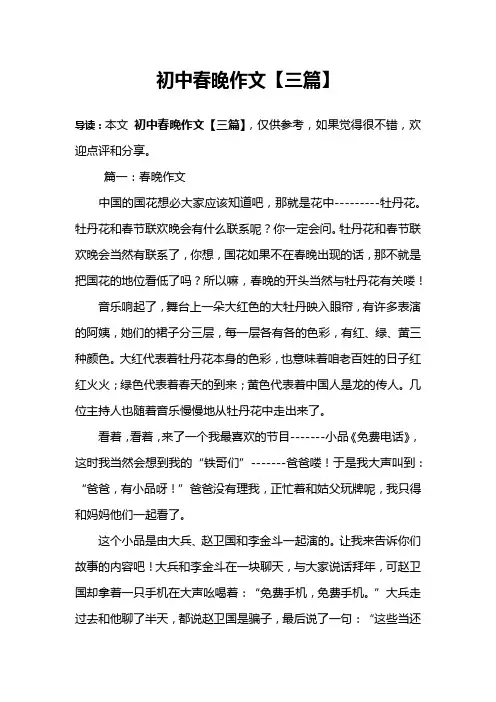 初中春晚作文【三篇】

导读：本文 初中春晚作文【三篇】，仅供参考，如果觉得很不错，欢迎点评和分享。

篇一：春晚作文

中国的国花想必大家应该知道吧，那就是花中---------牡丹花。牡丹花和春节联欢晚会有什么联系呢？你一定会问。牡丹花和春节联欢晚会当然有联系了，你想，国花如果不在春晚出现的话，那不就是把国花的地位看低了吗？所以嘛，春晚的开头当然与牡丹花有关喽！

音乐响起了，舞台上一朵大红色的大牡丹映入眼帘，有许多表演的阿姨，她们的裙子分三层，每一层各有各的色彩，有红、绿、黄三种颜色。大红代表着牡丹花本身的色彩，也意味着咱老百姓的日子红红火火；绿色代表着春天的到来；黄色代表着中国人是龙的传人。几位主持人也随着音乐慢慢地从牡丹花中走出来了。

看着，看着，来了一个我最喜欢的节目-------小品《免费电话》，这时我当然会想到我的“铁哥们”-------爸爸喽！于是我大声叫到：“爸爸，有小品呀！”爸爸没有理我，正忙着和姑父玩牌呢，我只得和妈妈他们一起看了。

这个小品是由大兵、赵卫国和李金斗一起演的。让我来告诉你们故事的内容吧！大兵和李金斗在一块聊天，与大家说话拜年，可赵卫国却拿着一只手机在大声吆喝着：“免费手机，免费手机。”大兵走过去和他聊了半天，都说赵卫国是骗子，最后说了一句：“这些当还